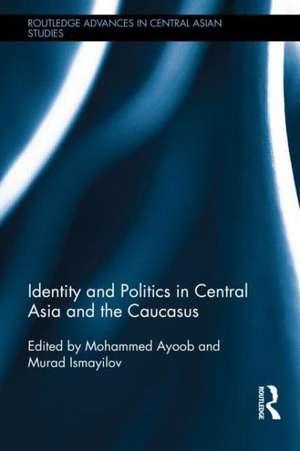 ROUTLEDGE ADVANCES IN CENTRAL ASIAN STUDIES

Identity and Politics in Central Asia and the Caucasus

Edited by Mohammed Ayoob and Murad Ismayilov

ROUTLEDGE